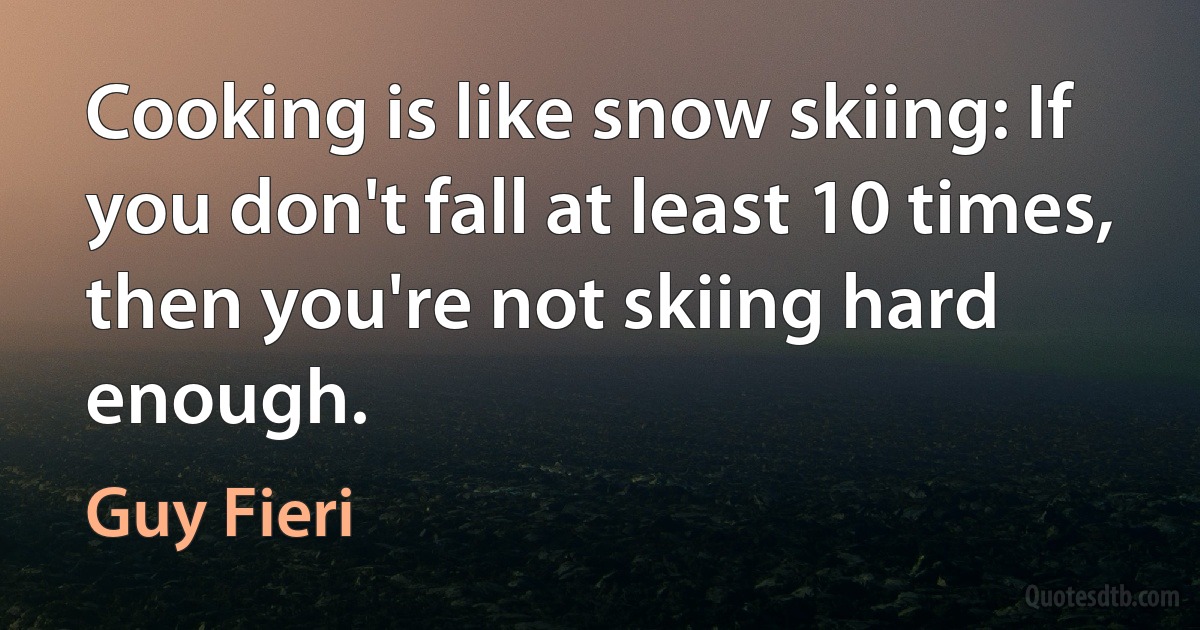 Cooking is like snow skiing: If you don't fall at least 10 times, then you're not skiing hard enough.

Guy Fieri

Quotesdtb.com